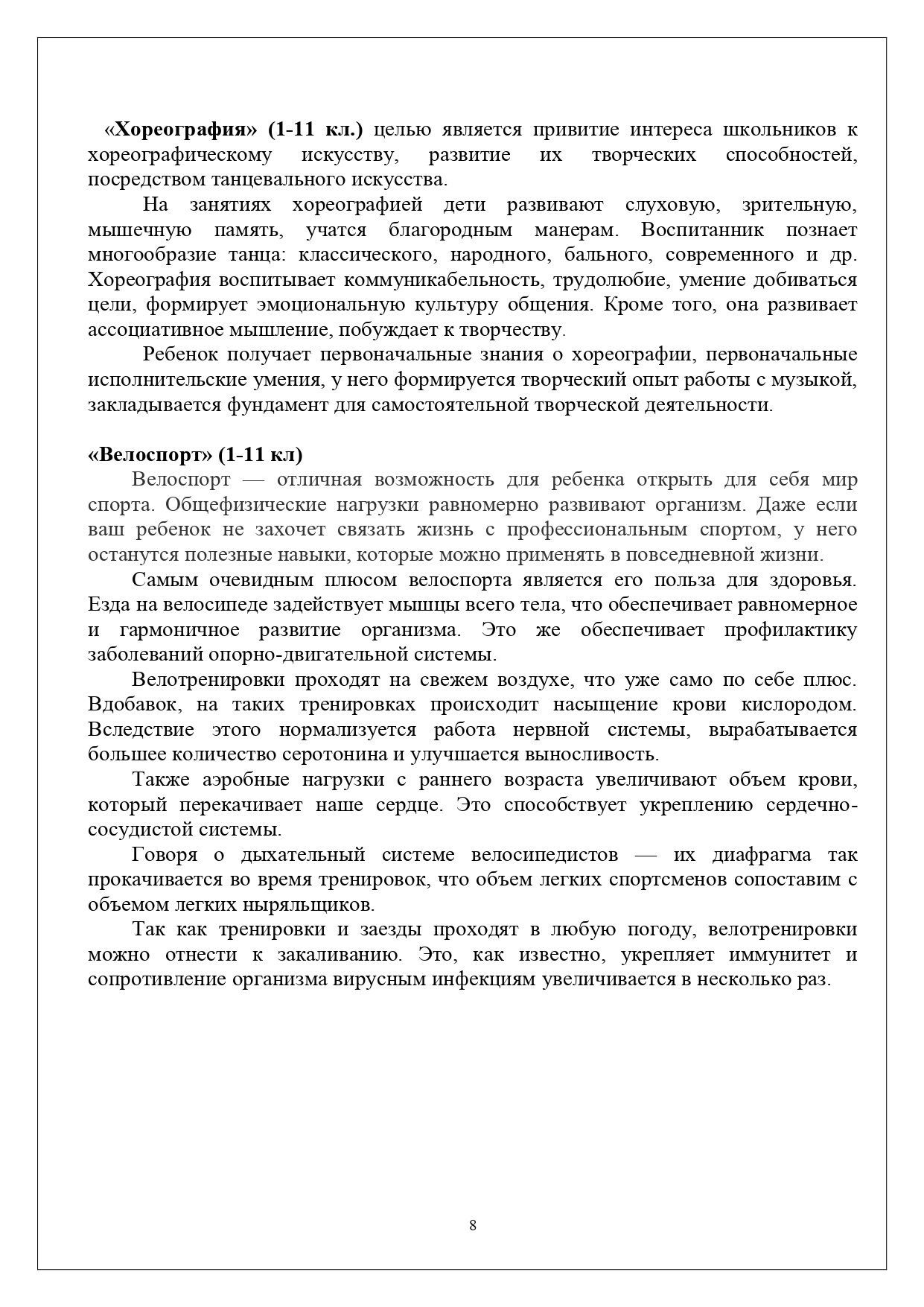 «Хореография» (1-11 кл.) целью является привитие интереса школьников к хореографическому искусству, развитие их творческих способностей, посредством танцевального искусства.

На занятиях хореографией дети развивают слуховую, зрительную, мышечную память, учатся благородным манерам. Воспитанник познает многообразие танца: классического, народного, бального, современного и др. Хореография воспитывает коммуникабельность, трудолюбие, умение добиваться цели, формирует эмоциональную культуру общения. Кроме того, она развивает ассоциативное мышление, побуждает к творчеству.

Ребенок получает первоначальные знания о хореографии, первоначальные исполнительские умения, у него формируется творческий опыт работы с музыкой, закладывается фундамент для самостоятельной творческой деятельности.

«Велоспорт» (1-11 кл)

Велоспорт — отличная возможность для ребенка открыть для себя мир спорта. Общефизические нагрузки равномерно развивают организм. Даже если ваш ребенок не захочет связать жизнь с профессиональным спортом, у него останутся полезные навыки, которые можно применять в повседневной жизни.

Самым очевидным плюсом велоспорта является его польза для здоровья. Езда на велосипеде задействует мышцы всего тела, что обеспечивает равномерное и гармоничное развитие организма. Это же обеспечивает профилактику заболеваний опорно-двигательной системы.

Велотренировки проходят на свежем воздухе, что уже само по себе плюс. Вдобавок, на таких тренировках происходит насыщение крови кислородом. Вследствие этого нормализуется работа нервной системы, вырабатывается большее количество серотонина и улучшается выносливость.

Также аэробные нагрузки с раннего возраста увеличивают объем крови, который перекачивает наше сердце. Это способствует укреплению сердечно-сосудистой системы.

Говоря о дыхательный системе велосипедистов — их диафрагма так прокачивается во время тренировок, что объем легких спортсменов сопоставим с объемом легких ныряльщиков.

Так как тренировки и заезды проходят в любую погоду, велотренировки можно отнести к закаливанию. Это, как известно, укрепляет иммунитет и сопротивление организма вирусным инфекциям увеличивается в несколько раз.

8